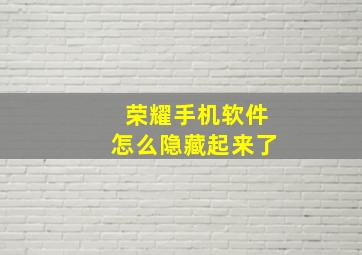 荣耀手机软件
怎么隐藏起来了